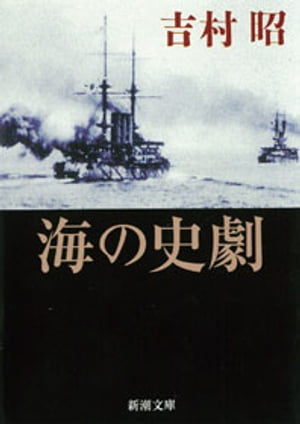 吉村 昭

海の史劇

新潮文庫